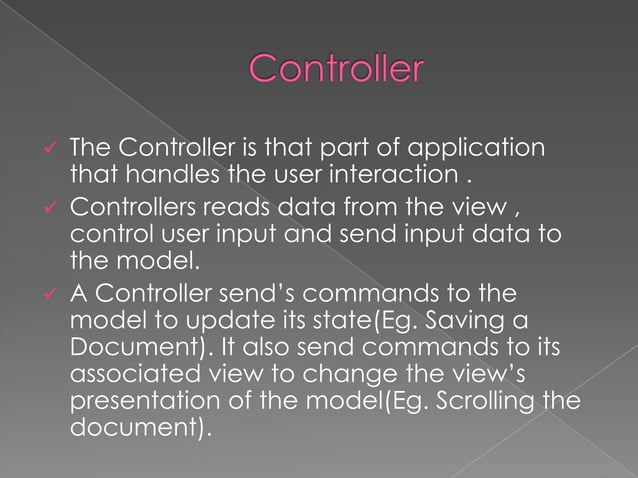 Controller

✓ The Controller is that part of application that handles the user interaction .

✓ Controllers reads data from the view , control user input and send input data to the model.

✓ A Controller send's commands to the model to update its state(Eg. Saving a Document). It also send commands to its associated view to change the view's presentation of the model(Eg. Scrolling the document).